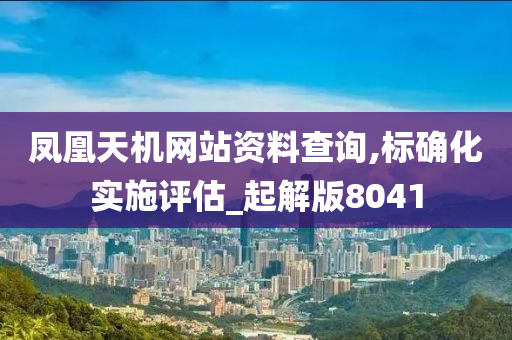 凤凰天机网站资料查询,标确化实施评估_起解版8041